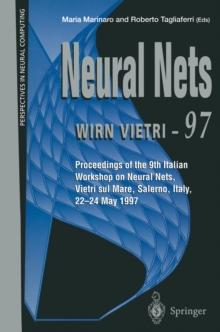 PERSPECTIVES IN NEURAL COMPUTING

Maria Marinaro and Roberto Tagliaferri (Eds)

Neural Nets

WIRN VIETRI - 97

Proceedings of the 9th Italian Workshop on Neural Nets, Vietri sul Mare, Salerno, Italy, 22–24 May 1997

Springer